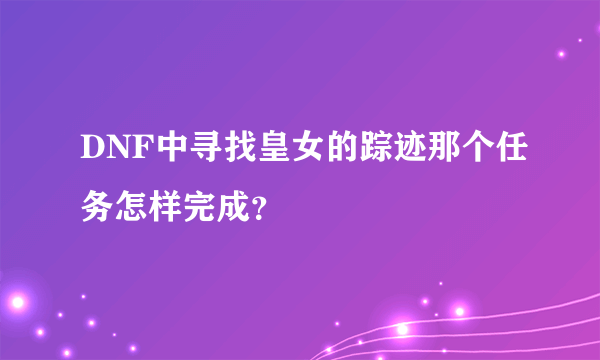 DNF中寻找皇女的踪迹那个任务怎样完成?